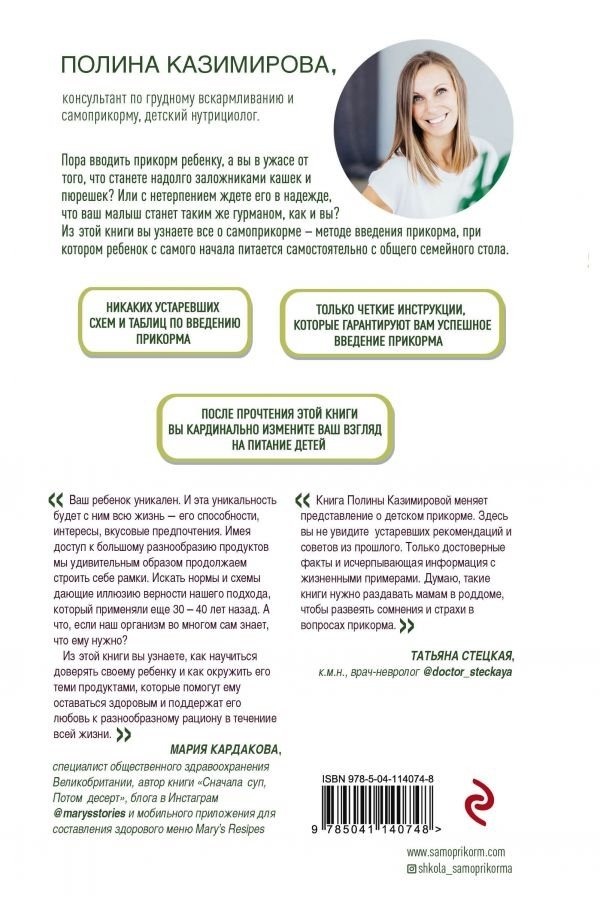 ПОЛИНА КАЗИМИРОВА,

консультант по грудному вскармливанию и самоприкорму, детский нутрициолог.

Пора вводить прикорм ребенку, а вы в ужасе от того, что станете надолго заложниками кашек и пюрешек? Или с нетерпением ждете его в надежде, что ваш малыш станет таким же гурманом, как и вы? Из этой книги вы узнаете все о самоприкорме – методе введения прикорма, при котором ребенок с самого начала питается самостоятельно с общего семейного стола.

НИКАКИХ УСТАРЕВШИХ СХЕМ И ТАБЛИЦ ПО ВВЕДЕНИЮ ПРИКОРМА

ТОЛЬКО ЧЕТКИЕ ИНСТРУКЦИИ, КОТОРЫЕ ГАРАНТИРУЮТ ВАМ УСПЕШНОЕ ВВЕДЕНИЕ ПРИКОРМА

ПОСЛЕ ПРОЧТЕНИЯ ЭТОЙ КНИГИ ВЫ КАРДИНАЛЬНО ИЗМЕНИТЕ ВАШ ВЗГЛЯД НА ПИТАНИЕ ДЕТЕЙ

« Ваш ребенок уникален. И эта уникальность будет с ним всю жизнь – его способности, интересы, вкусовые предпочтения. Имея доступ к большому разнообразию продуктов мы удивительным образом продолжаем строить себе рамки. Искать нормы и схемы дающие иллюзию верности нашего подхода, который применяли еще 30 – 40 лет назад. А что, если наш организм во многом сам знает, что ему нужно?

Из этой книги вы узнаете, как научиться доверять своему ребенку и как окружить его теми продуктами, которые помогут ему оставаться здоровым и поддержат его любовь к разнообразному рациону в течение всей жизни. »

МАРИЯ КАРДАКОВА,
специалист общественного здравоохранения Великобритании, автор книги «Сначала суп, Потом десерт», блога в Инстаграм @marysstories и мобильного приложения для составления здорового меню Mary's Resipes

« Книга Полины Казимировой меняет представление о детском прикорме. Здесь вы не увидите устаревших рекомендаций и советов из прошлого. Только достоверные факты и исчерпывающая информация с жизненными примерами. Думаю, такие книги нужно раздавать мамам в роддоме, чтобы развеять сомнения и страхи в вопросах прикорма. »

ТАТЬЯНА СТЕЦКАЯ,
к.м.н., врач-невролог @doctor_steckaya

ISBN 978-5-04-114074-8

9 785041 140748 >

www.samoprikorm.com
shkola_samoprikorma